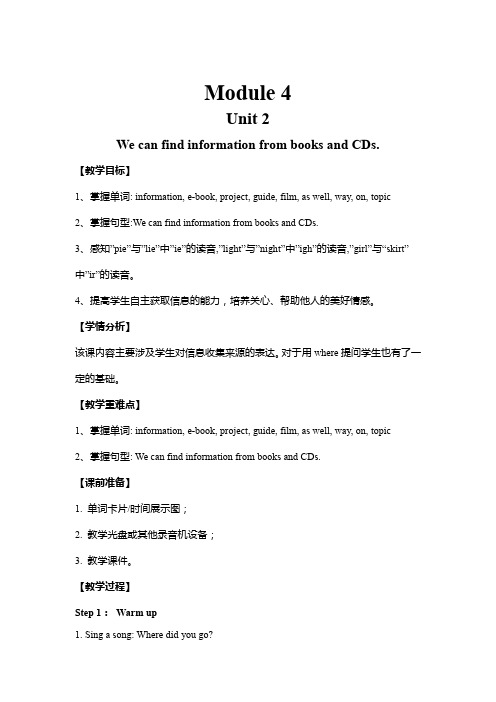 Module 4

Unit 2

We can find information from books and CDs.

【教学目标】

1、掌握单词: information, e-book, project, guide, film, as well, way, on, topic

2、掌握句型:We can find information from books and CDs.

3、感知"pie"与"lie"中"ie"的读音,"light"与"night"中"igh"的读音,"girl"与"skirt"中"ir"的读音。

4、提高学生自主获取信息的能力，培养关心、帮助他人的美好情感。

【学情分析】

该课内容主要涉及学生对信息收集来源的表达。对于用 where 提问学生也有了一定的基础。

【教学重难点】

1、掌握单词: information, e-book, project, guide, film, as well, way, on, topic

2、掌握句型: We can find information from books and CDs.

【课前准备】

1. 单词卡片/时间展示图；

2. 教学光盘或其他录音机设备；

3. 教学课件。

【教学过程】

Step 1： Warm up

1. Sing a song: Where did you go?